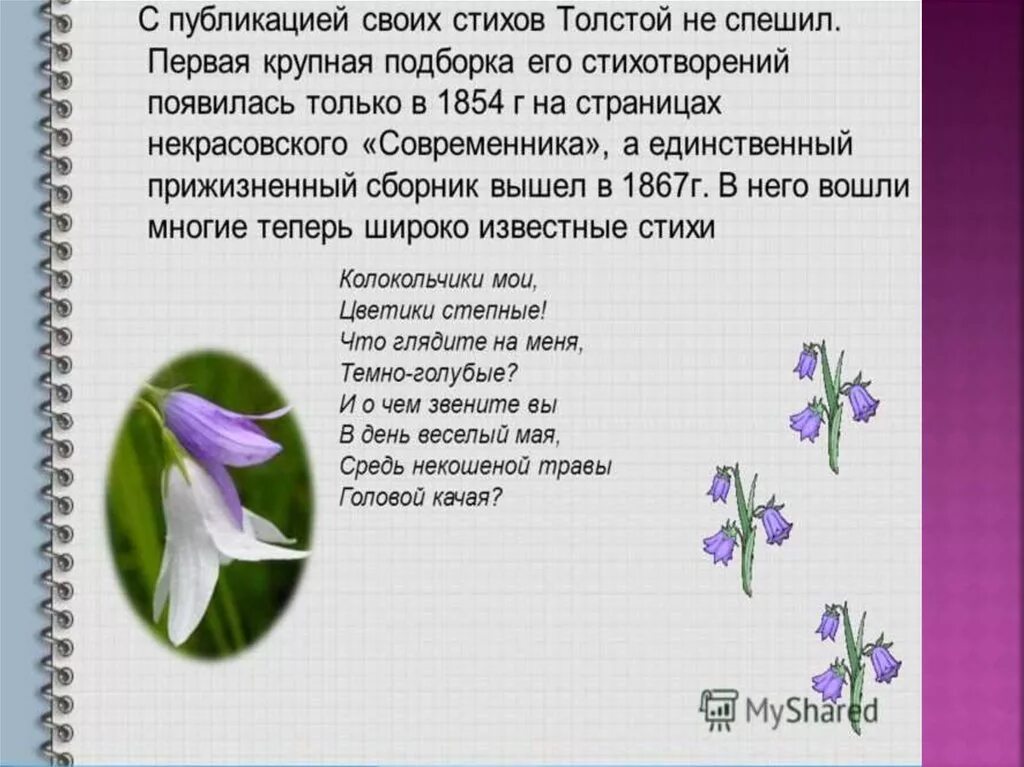 С публикацией своих стихов Толстой не спешил. Первая крупная подборка его стихотворений появилась только в 1854 г на страницах некрасовского «Современника», а единственный прижизненный сборник вышел в 1867г. В него вошли многие теперь широко известные стихи

Колокольчики мои,
Цветики степные!
Что глядите на меня,
Темно-голубые?
И о чем звените вы
В день веселый мая,
Средь некошеной травы
Головой качая?

MyShared